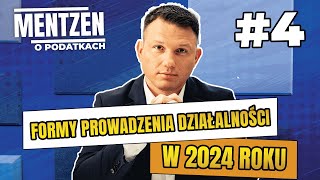 MENTZEN
O PODATKACH

#4

FORMY PROWADZENIA DZIAŁALNOŚCI

W 2024 ROKU